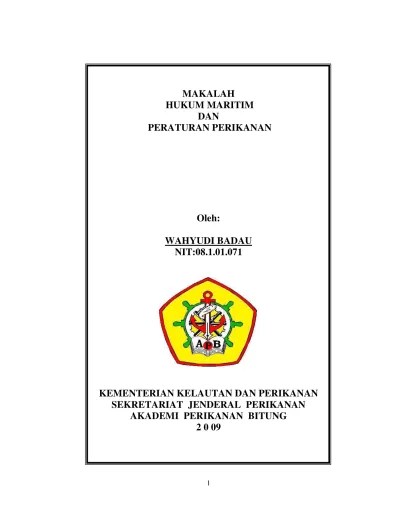 MAKALAH
HUKUM MARITIM
DAN
PERATURAN PERIKANAN

Oleh:

WAHYUDI BADAU
NIT:08.1.01.071

APB

KEMENTERIAN KELAUTAN DAN PERIKANAN
SEKRETARIAT JENDERAL PERIKANAN
AKADEMI PERIKANAN BITUNG
2 0 09

1